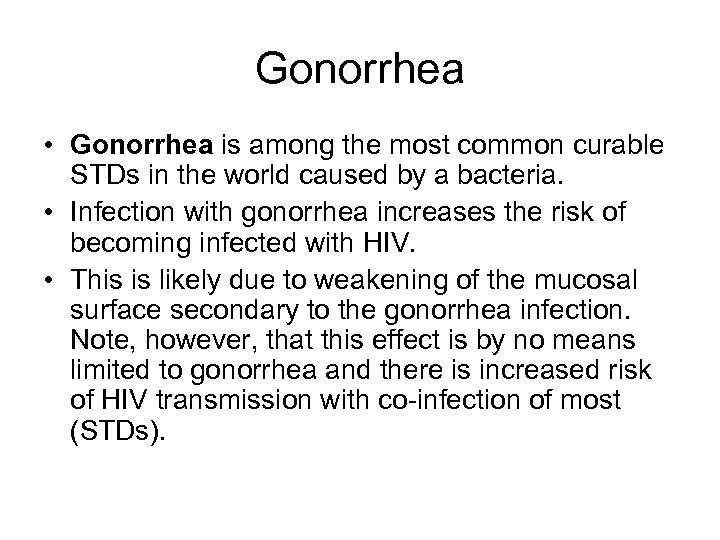 Gonorrhea

• Gonorrhea is among the most common curable STDs in the world caused by a bacteria.
• Infection with gonorrhea increases the risk of becoming infected with HIV.
• This is likely due to weakening of the mucosal surface secondary to the gonorrhea infection. Note, however, that this effect is by no means limited to gonorrhea and there is increased risk of HIV transmission with co-infection of most (STDs).